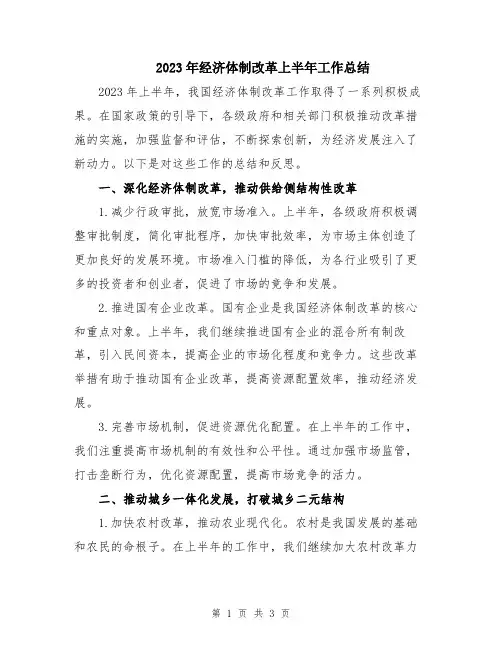 2023年经济体制改革上半年工作总结

2023年上半年，我国经济体制改革工作取得了一系列积极成果。在国家政策的引导下，各级政府和相关部门积极推动改革措施的实施，加强监督和评估，不断探索创新，为经济发展注入了新动力。以下是对这些工作的总结和反思。

一、深化经济体制改革，推动供给侧结构性改革

1.减少行政审批，放宽市场准入。上半年，各级政府积极调整审批制度，简化审批程序，加快审批效率，为市场主体创造了更加良好的发展环境。市场准入门槛的降低，为各行业吸引了更多的投资者和创业者，促进了市场的竞争和发展。

2.推进国有企业改革。国有企业是我国经济体制改革的核心和重点对象。上半年，我们继续推进国有企业的混合所有制改革，引入民间资本，提高企业的市场化程度和竞争力。这些改革举措有助于推动国有企业改革，提高资源配置效率，推动经济发展。

3.完善市场机制，促进资源优化配置。在上半年的工作中，我们注重提高市场机制的有效性和公平性。通过加强市场监管，打击垄断行为，优化资源配置，提高市场竞争的活力。

二、推动城乡一体化发展，打破城乡二元结构

1.加快农村改革，推动农业现代化。农村是我国发展的基础和农民的命根子。在上半年的工作中，我们继续加大农村改革力

第 1 页 共 3 页